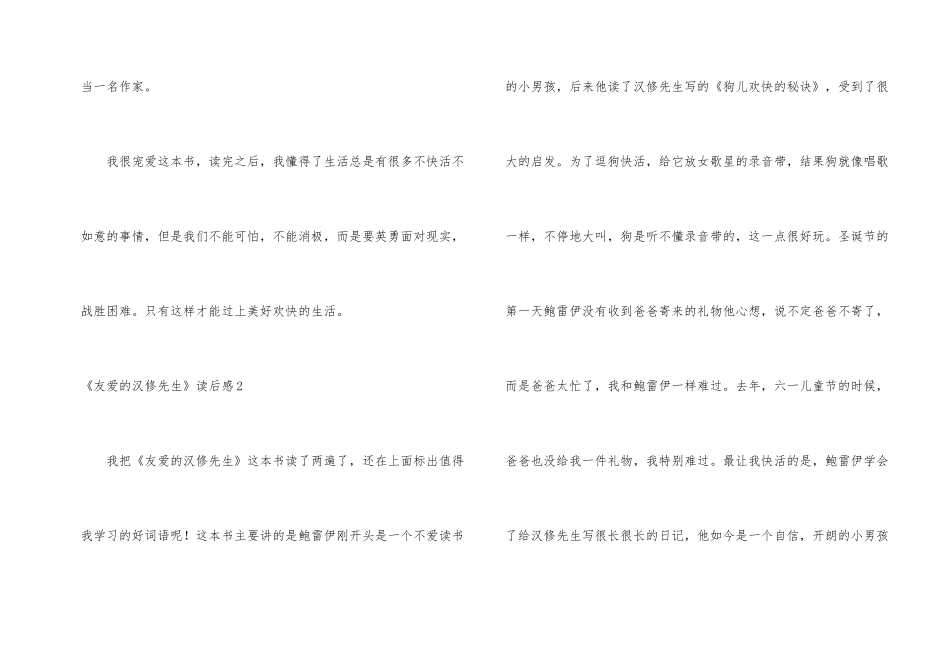 当一名作家。

我很宠爱这本书，读完之后，我懂得了生活总是有很多不快活不如意的事情，但是我们不能可怕，不能消极，而是要英勇面对现实，战胜困难。只有这样才能过上美好欢快的生活。

《友爱的汉修先生》读后感2

我把《友爱的汉修先生》这本书读了两遍了，还在上面标出值得我学习的好词语呢！这本书主要讲的是鲍雷伊刚开头是一个不爱读书的小男孩，后来他读了汉修先生写的《狗儿欢快的秘诀》，受到了很大的启发。为了逗狗快活，给它放女歌星的录音带，结果狗就像唱歌一样，不停地大叫，狗是听不懂录音带的，这一点很好玩。圣诞节的第一天鲍雷伊没有收到爸爸寄来的礼物他心想，说不定爸爸不寄了，而是爸爸太忙了，我和鲍雷伊一样难过。去年，六一儿童节的时候，爸爸也没给我一件礼物，我特别难过。最让我快活的是，鲍雷伊学会了给汉修先生写很长很长的日记，他如今是一个自信，开朗的小男孩